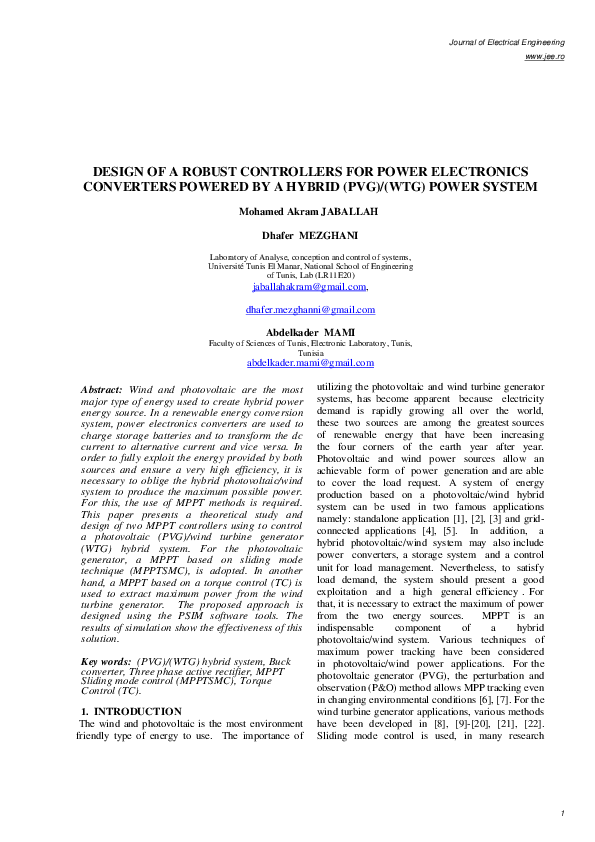 Journal of Electrical Engineering
www.jee.ro

DESIGN OF A ROBUST CONTROLLERS FOR POWER ELECTRONICS CONVERTERS POWERED BY A HYBRID (PVG)/(WTG) POWER SYSTEM

Mohamed Akram JABALLAH

Dhafer MEZGHANI

Laboratory of Analyse, conception and control of systems, Université Tunis El Manar, National School of Engineering of Tunis, Lab (LR11E20)
jaballahakram@gmail.com,

dhafer.mezghanni@gmail.com

Abdelkader MAMI
Faculty of Sciences of Tunis, Electronic Laboratory, Tunis, Tunisia
abdelkader.mami@gmail.com

Abstract: Wind and photovoltaic are the most major type of energy used to create hybrid power energy source. In a renewable energy conversion system, power electronics converters are used to charge storage batteries and to transform the dc current to alternative current and vice versa. In order to fully exploit the energy provided by both sources and ensure a very high efficiency, it is necessary to oblige the hybrid photovoltaic/wind system to produce the maximum possible power. For this, the use of MPPT methods is required. This paper presents a theoretical study and design of two MPPT controllers using to control a photovoltaic (PVG)/wind turbine generator (WTG) hybrid system. For the photovoltaic generator, a MPPT based on sliding mode technique (MPPTSMC), is adopted. In another hand, a MPPT based on a torque control (TC) is used to extract maximum power from the wind turbine generator. The proposed approach is designed using the PSIM software tools. The results of simulation show the effectiveness of this solution.

Key words: (PVG)/(WTG) hybrid system, Buck converter, Three phase active rectifier, MPPT Sliding mode control (MPPTSMC), Torque Control (TC).

1. INTRODUCTION
The wind and photovoltaic is the most environment friendly type of energy to use. The importance of utilizing the photovoltaic and wind turbine generator systems, has become apparent because electricity demand is rapidly growing all over the world, these two sources are among the greatest sources of renewable energy that have been increasing the four corners of the earth year after year. Photovoltaic and wind power sources allow an achievable form of power generation and are able to cover the load request. A system of energy production based on a photovoltaic/wind hybrid system can be used in two famous applications namely: standalone application [1], [2], [3] and grid-connected applications [4], [5]. In addition, a hybrid photovoltaic/wind system may also include power converters, a storage system and a control unit for load management. Nevertheless, to satisfy load demand, the system should present a good exploitation and a high general efficiency . For that, it is necessary to extract the maximum of power from the two energy sources. MPPT is an indispensable component of a hybrid photovoltaic/wind system. Various techniques of maximum power tracking have been considered in photovoltaic/wind power applications. For the photovoltaic generator (PVG), the perturbation and observation (P&O) method allows MPP tracking even in changing environmental conditions [6], [7]. For the wind turbine generator applications, various methods have been developed in [8], [9]-[20], [21], [22]. Sliding mode control is used, in many research

1